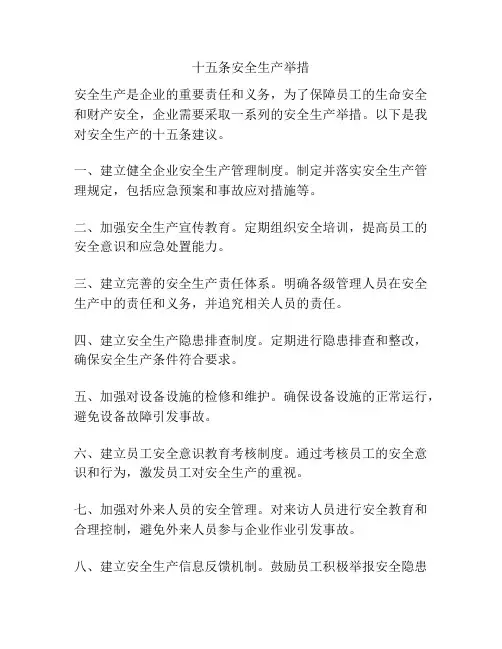 十五条安全生产举措

安全生产是企业的重要责任和义务，为了保障员工的生命安全和财产安全，企业需要采取一系列的安全生产举措。以下是我对安全生产的十五条建议。

一、建立健全企业安全生产管理制度。制定并落实安全生产管理规定，包括应急预案和事故应对措施等。

二、加强安全生产宣传教育。定期组织安全培训，提高员工的安全意识和应急处置能力。

三、建立完善的安全生产责任体系。明确各级管理人员在安全生产中的责任和义务，并追究相关人员的责任。

四、建立安全生产隐患排查制度。定期进行隐患排查和整改，确保安全生产条件符合要求。

五、加强对设备设施的检修和维护。确保设备设施的正常运行，避免设备故障引发事故。

六、建立员工安全意识教育考核制度。通过考核员工的安全意识和行为，激发员工对安全生产的重视。

七、加强对外来人员的安全管理。对来访人员进行安全教育和合理控制，避免外来人员参与企业作业引发事故。

八、建立安全生产信息反馈机制。鼓励员工积极举报安全隐患